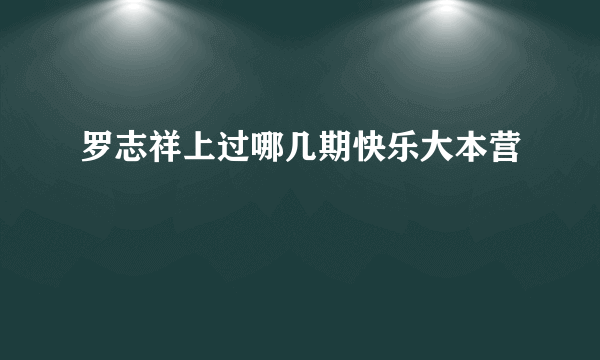 罗志祥上过哪几期快乐大本营